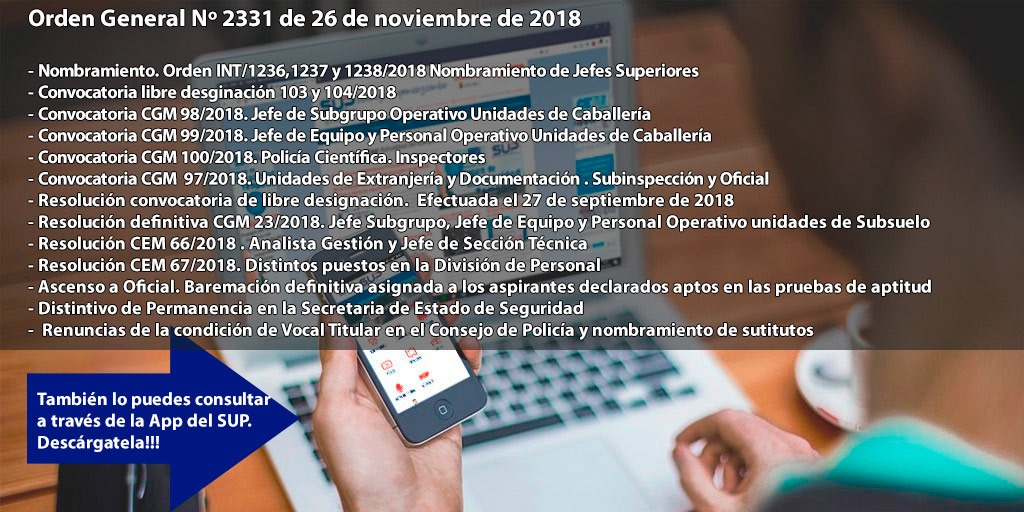 Orden General Nº 2331 de 26 de noviembre de 2018

- Nombramiento. Orden INT/1236,1237 y 1238/2018 Nombramiento de Jefes Superiores
- Convocatoria libre desginación 103 y 104/2018
- Convocatoria CGM 98/2018. Jefe de Subgrupo Operativo Unidades de Caballería
- Convocatoria CGM 99/2018. Jefe de Equipo y Personal Operativo Unidades de Caballería
- Convocatoria CGM 100/2018. Policía Científica. Inspectores
- Convocatoria CGM 97/2018. Unidades de Extranjería y Documentación . Subinspección y Oficial
- Resolución convocatoria de libre designación. Efectuada el 27 de septiembre de 2018
- Resolución definitiva CGM 23/2018. Jefe Subgrupo, Jefe de Equipo y Personal Operativo unidades de Subsuelo
- Resolución CEM 66/2018 . Analista Gestión y Jefe de Sección Técnica
- Resolución CEM 67/2018. Distintos puestos en la División de Personal
- Ascenso a Oficial. Baremación definitiva asignada a los aspirantes declarados aptos en las pruebas de aptitud
- Distintivo de Permanencia en la Secretaria de Estado de Seguridad
- Renuncias de la condición de Vocal Titular en el Consejo de Policía y nombramiento de sutitutos

También lo puedes consultar a través de la App del SUP. Descárgatela!!!